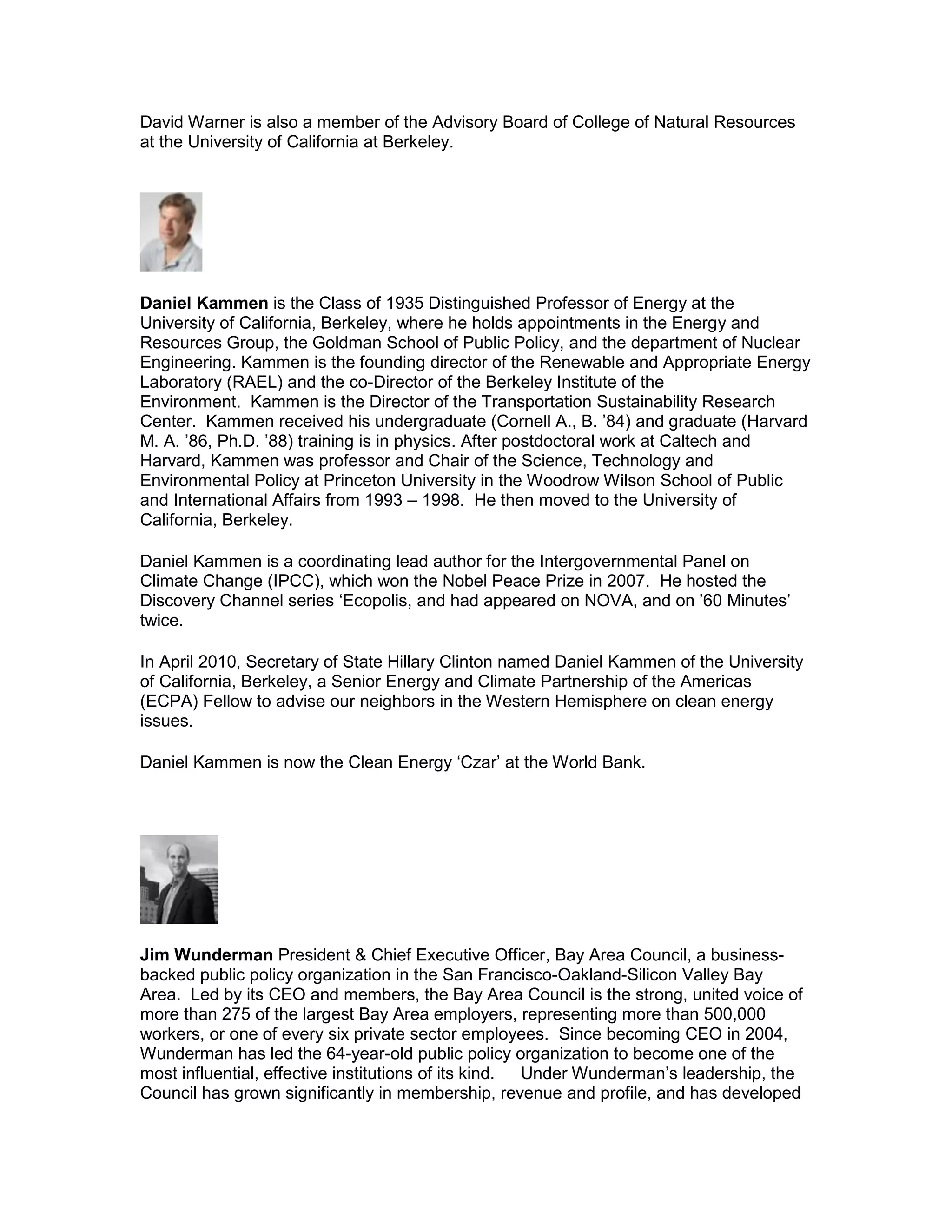 David Warner is also a member of the Advisory Board of College of Natural Resources at the University of California at Berkeley.

Daniel Kammen is the Class of 1935 Distinguished Professor of Energy at the University of California, Berkeley, where he holds appointments in the Energy and Resources Group, the Goldman School of Public Policy, and the department of Nuclear Engineering. Kammen is the founding director of the Renewable and Appropriate Energy Laboratory (RAEL) and the co-Director of the Berkeley Institute of the Environment. Kammen is the Director of the Transportation Sustainability Research Center. Kammen received his undergraduate (Cornell A., B. ’84) and graduate (Harvard M. A. ’86, Ph.D. ’88) training is in physics. After postdoctoral work at Caltech and Harvard, Kammen was professor and Chair of the Science, Technology and Environmental Policy at Princeton University in the Woodrow Wilson School of Public and International Affairs from 1993 – 1998. He then moved to the University of California, Berkeley.

Daniel Kammen is a coordinating lead author for the Intergovernmental Panel on Climate Change (IPCC), which won the Nobel Peace Prize in 2007. He hosted the Discovery Channel series ‘Ecopolis, and had appeared on NOVA, and on ’60 Minutes’ twice.

In April 2010, Secretary of State Hillary Clinton named Daniel Kammen of the University of California, Berkeley, a Senior Energy and Climate Partnership of the Americas (ECPA) Fellow to advise our neighbors in the Western Hemisphere on clean energy issues.

Daniel Kammen is now the Clean Energy ‘Czar’ at the World Bank.

Jim Wunderman President & Chief Executive Officer, Bay Area Council, a business-backed public policy organization in the San Francisco-Oakland-Silicon Valley Bay Area. Led by its CEO and members, the Bay Area Council is the strong, united voice of more than 275 of the largest Bay Area employers, representing more than 500,000 workers, or one of every six private sector employees. Since becoming CEO in 2004, Wunderman has led the 64-year-old public policy organization to become one of the most influential, effective institutions of its kind. Under Wunderman’s leadership, the Council has grown significantly in membership, revenue and profile, and has developed